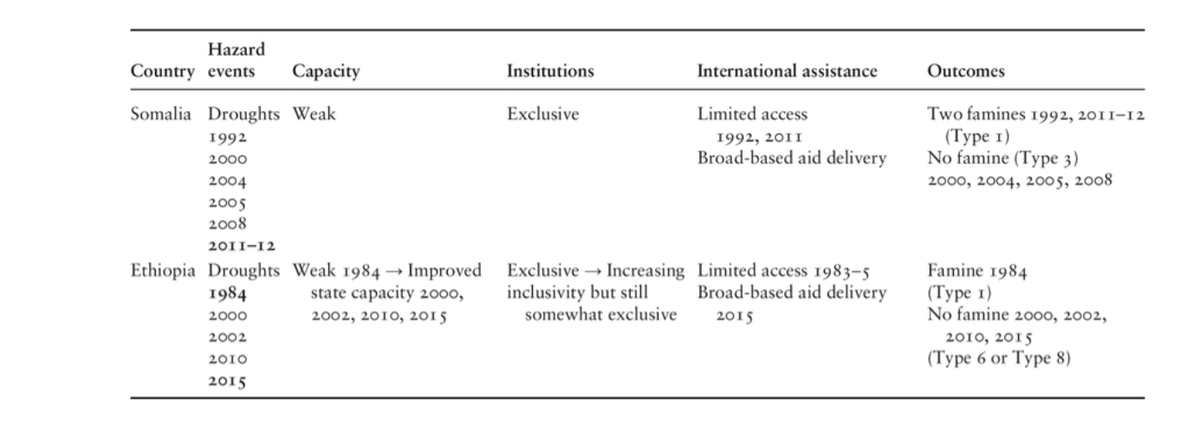 | Country | Hazard events | Capacity | Institutions | International assistance | Outcomes |
|---|---|---|---|---|---|
| Somalia | Droughts 1992 2000 2004 2005 2008 2011–12 | Weak | Exclusive | Limited access 1992, 2011 Broad-based aid delivery | Two famines 1992, 2011–12 (Type 1) No famine (Type 3) 2000, 2004, 2005, 2008 |
| Ethiopia | Droughts 1984 2000 2002 2010 2015 | Weak 1984 → Improved state capacity 2000, 2002, 2010, 2015 | Exclusive → Increasing inclusivity but still somewhat exclusive | Limited access 1983–5 Broad-based aid delivery 2015 | Famine 1984 (Type 1) No famine 2000, 2002, 2010, 2015 (Type 6 or Type 8) |